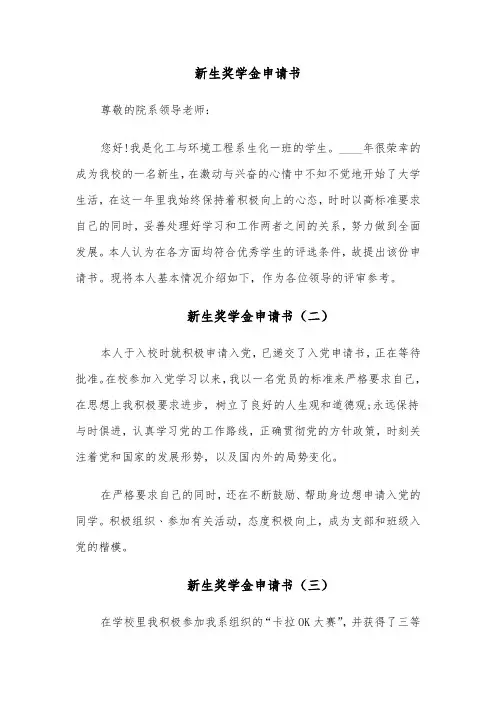 新生奖学金申请书

尊敬的院系领导老师:

您好!我是化工与环境工程系生化一班的学生。____年很荣幸的成为我校的一名新生，在激动与兴奋的心情中不知不觉地开始了大学生活，在这一年里我始终保持着积极向上的心态，时时以高标准要求自己的同时，妥善处理好学习和工作两者之间的关系，努力做到全面发展。本人认为在各方面均符合优秀学生的评选条件，故提出该份申请书。现将本人基本情况介绍如下，作为各位领导的评审参考。

新生奖学金申请书（二）

本人于入校时就积极申请入党，已递交了入党申请书，正在等待批准。在校参加入党学习以来，我以一名党员的标准来严格要求自己，在思想上我积极要求进步，树立了良好的人生观和道德观;永远保持与时俱进，认真学习党的工作路线，正确贯彻党的方针政策，时刻关注着党和国家的发展形势，以及国内外的局势变化。

在严格要求自己的同时，还在不断鼓励、帮助身边想申请入党的同学。积极组织、参加有关活动，态度积极向上，成为支部和班级入党的楷模。

新生奖学金申请书（三）

在学校里我积极参加我系组织的“卡拉OK大赛”，并获得了三等